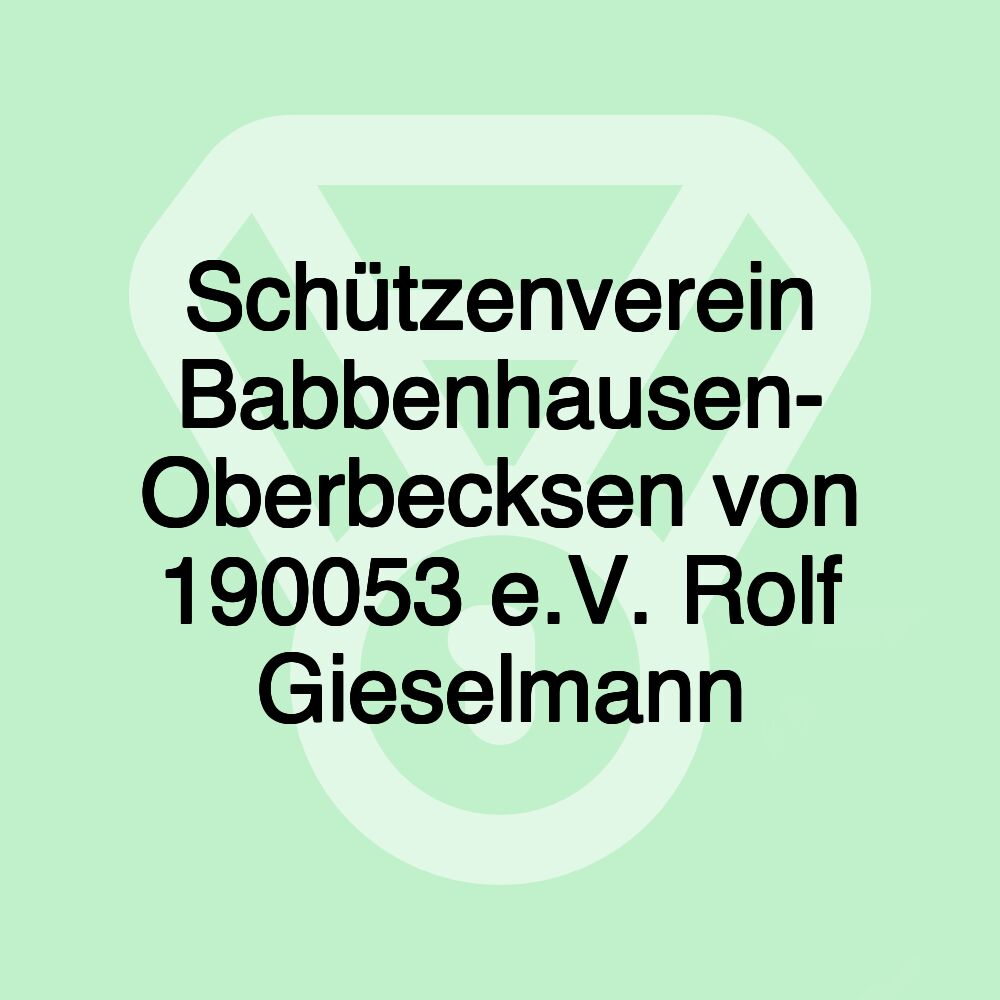 Schützenverein Babbenhausen-Oberbecksen von 190053 e.V. Rolf Gieselmann